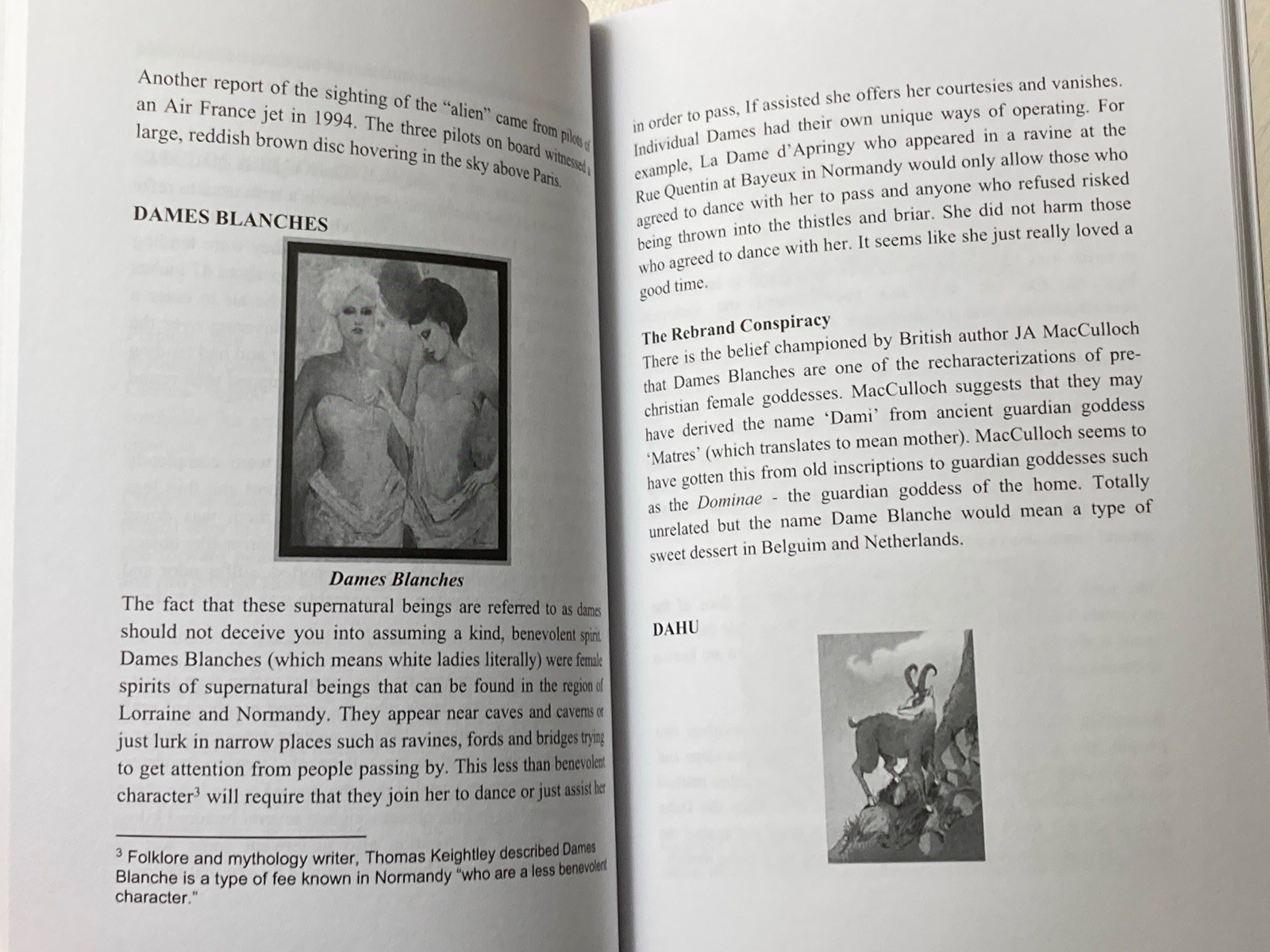 Another report of the sighting of the "alien" came from pilots of an Air France jet in 1994. The three pilots on board witnessed a large, reddish brown disc hovering in the sky above Paris.

DAMES BLANCHES

Dames Blanches

The fact that these supernatural beings are referred to as dames should not deceive you into assuming a kind, benevolent spirit. Dames Blanches (which means white ladies literally) were female spirits of supernatural beings that can be found in the region of Lorraine and Normandy. They appear near caves and caverns or just lurk in narrow places such as ravines, fords and bridges trying to get attention from people passing by. This less than benevolent character$^{3}$ will require that they join her to dance or just assist her

$^{3}$ Folklore and mythology writer, Thomas Keightley described Dames Blanche is a type of fee known in Normandy "who are a less benevolent character."

in order to pass, If assisted she offers her courtesies and vanishes. Individual Dames had their own unique ways of operating. For example, La Dame d'Apringy who appeared in a ravine at the Rue Quentin at Bayeux in Normandy would only allow those who agreed to dance with her to pass and anyone who refused risked being thrown into the thistles and briar. She did not harm those who agreed to dance with her. It seems like she just really loved a good time.

The Rebrand Conspiracy
There is the belief championed by British author JA MacCulloch that Dames Blanches are one of the recharacterizations of pre-christian female goddesses. MacCulloch suggests that they may have derived the name 'Dami' from ancient guardian goddess 'Matres' (which translates to mean mother). MacCulloch seems to have gotten this from old inscriptions to guardian goddesses such as the Dominae - the guardian goddess of the home. Totally unrelated but the name Dame Blanche would mean a type of sweet dessert in Belguim and Netherlands.

DAHU